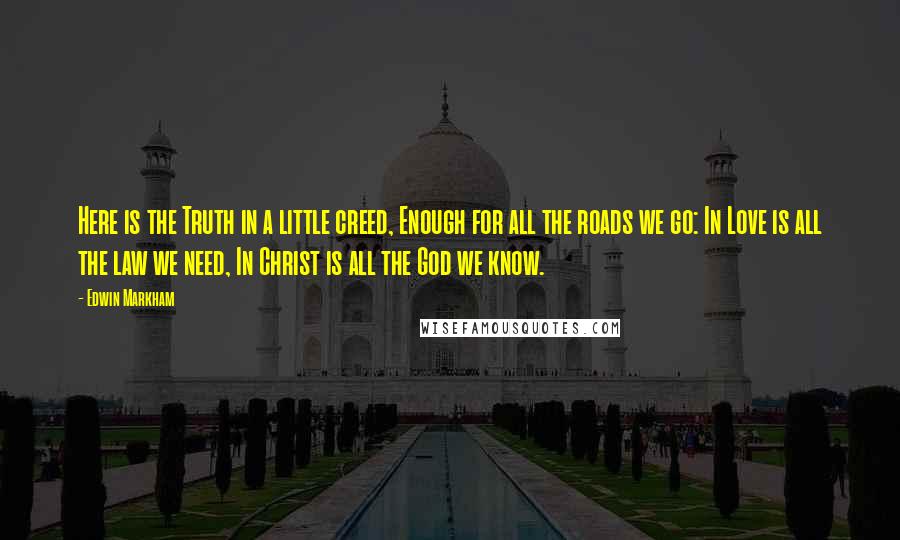 Here is the Truth in a little creed, Enough for all the roads we go: In Love is all the law we need, In Christ is all the God we know.

- Edwin Markham

WISEFAMOUSQUOTES.COM